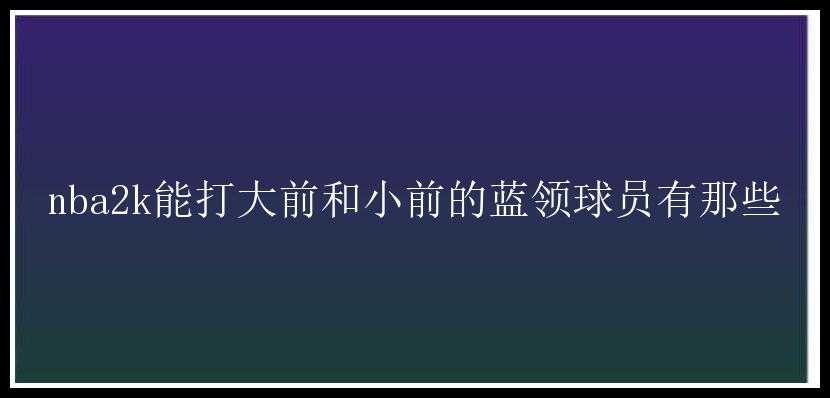 nba2k能打大前和小前的蓝领球员有那些